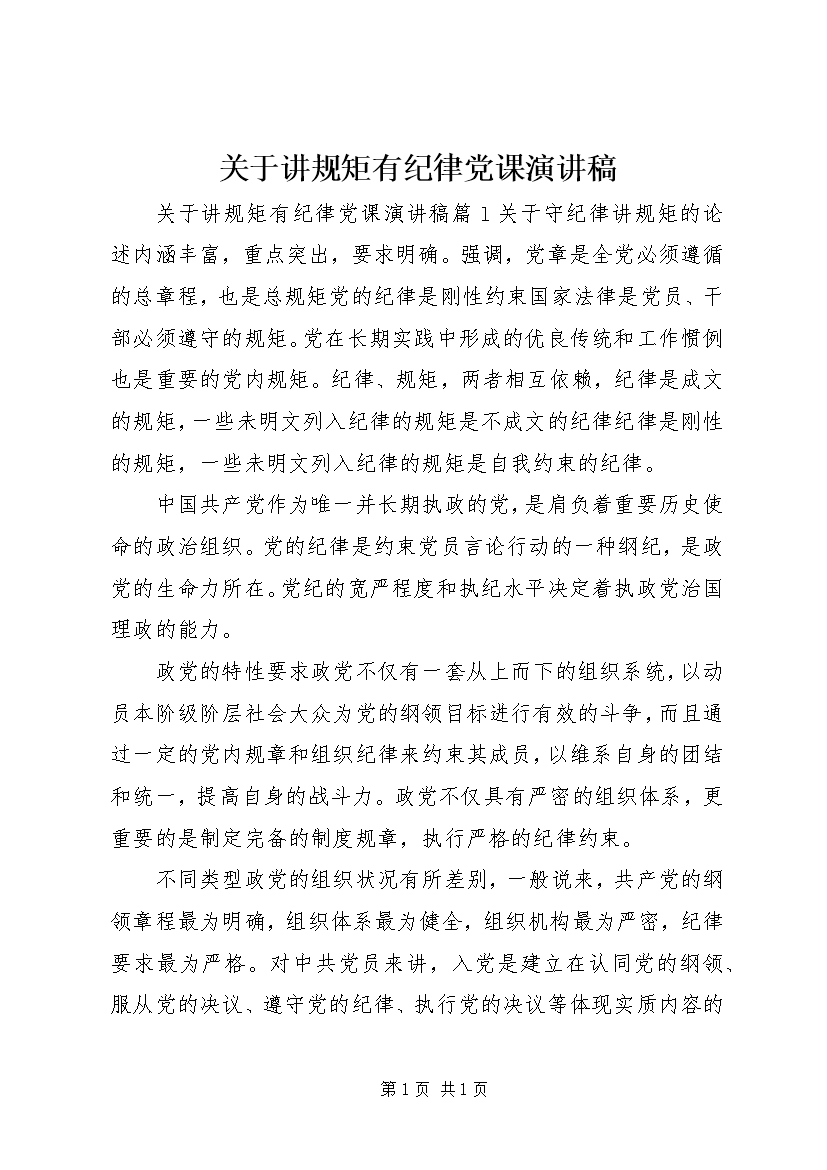 关于讲规矩有纪律党课演讲稿

关于讲规矩有纪律党课演讲稿篇1关于守纪律讲规矩的论述内涵丰富，重点突出，要求明确。强调，党章是全党必须遵循的总章程，也是总规矩党的纪律是刚性约束国家法律是党员、干部必须遵守的规矩。党在长期实践中形成的优良传统和工作惯例也是重要的党内规矩。纪律、规矩，两者相互依赖，纪律是成文的规矩，一些未明文列入纪律的规矩是不成文的纪律纪律是刚性的规矩，一些未明文列入纪律的规矩是自我约束的纪律。

中国共产党作为唯一并长期执政的党，是肩负着重要历史使命的政治组织。党的纪律是约束党员言论行动的一种纲纪，是政党的生命力所在。党纪的宽严程度和执纪水平决定着执政党治国理政的能力。

政党的特性要求政党不仅有一套从上而下的组织系统，以动员本阶级阶层社会大众为党的纲领目标进行有效的斗争，而且通过一定的党内规章和组织纪律来约束其成员，以维系自身的团结和统一，提高自身的战斗力。政党不仅具有严密的组织体系，更重要的是制定完备的制度规章，执行严格的纪律约束。

不同类型政党的组织状况有所差别，一般说来，共产党的纲领章程最为明确，组织体系最为健全，组织机构最为严密，纪律要求最为严格。对中共党员来讲，入党是建立在认同党的纲领、服从党的决议、遵守党的纪律、执行党的决议等体现实质内容的

第1页 共1页